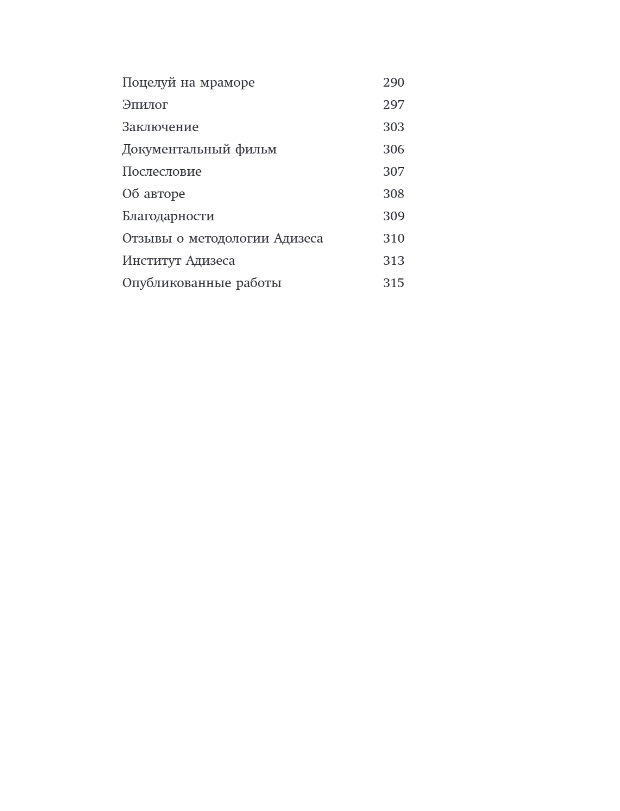 Поцелуй на мраморе 290
Эпилог 297
Заключение 303
Документальный фильм 306
Послесловие 307
Об авторе 308
Благодарности 309
Отзывы о методологии Адизеса 310
Институт Адизеса 313
Опубликованные работы 315